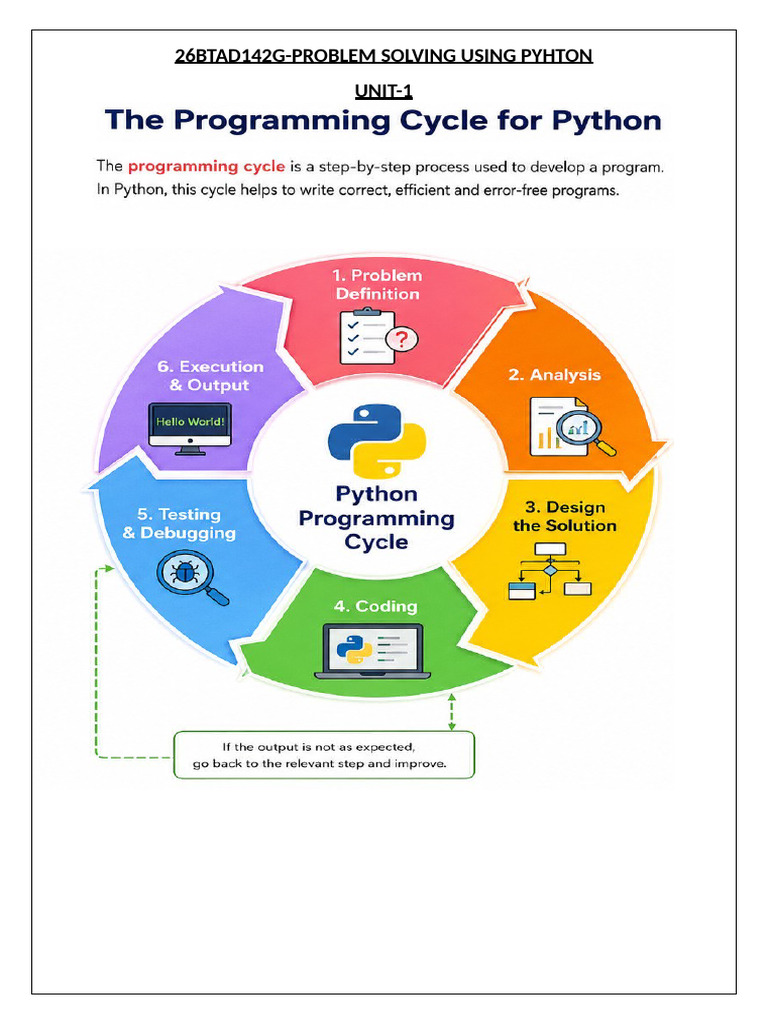 26BTAD142G-PROBLEM SOLVING USING PYHTON

UNIT-1

The Programming Cycle for Python

The programming cycle is a step-by-step process used to develop a program. In Python, this cycle helps to write correct, efficient and error-free programs.

1. Problem Definition

2. Analysis

3. Design the Solution

4. Coding

5. Testing & Debugging

6. Execution & Output

Hello World!

Python Programming Cycle

If the output is not as expected, go back to the relevant step and improve.